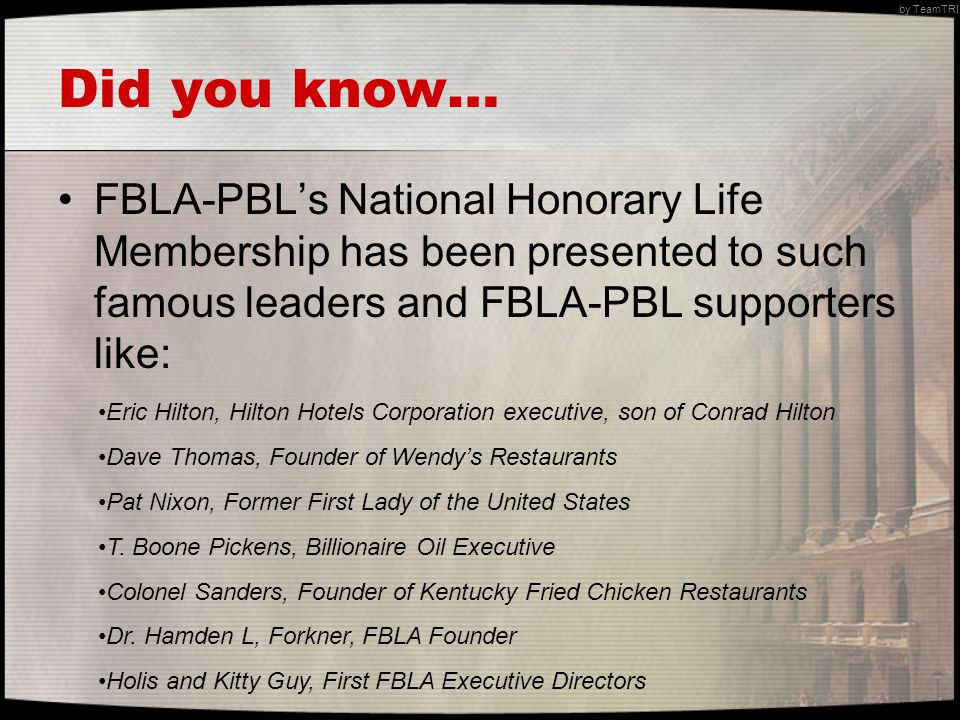 by TeamTRI

Did you know…

• FBLA-PBL's National Honorary Life Membership has been presented to such famous leaders and FBLA-PBL supporters like:

•Eric Hilton, Hilton Hotels Corporation executive, son of Conrad Hilton

•Dave Thomas, Founder of Wendy's Restaurants

•Pat Nixon, Former First Lady of the United States

•T. Boone Pickens, Billionaire Oil Executive

•Colonel Sanders, Founder of Kentucky Fried Chicken Restaurants

•Dr. Hamden L, Forkner, FBLA Founder

•Holis and Kitty Guy, First FBLA Executive Directors